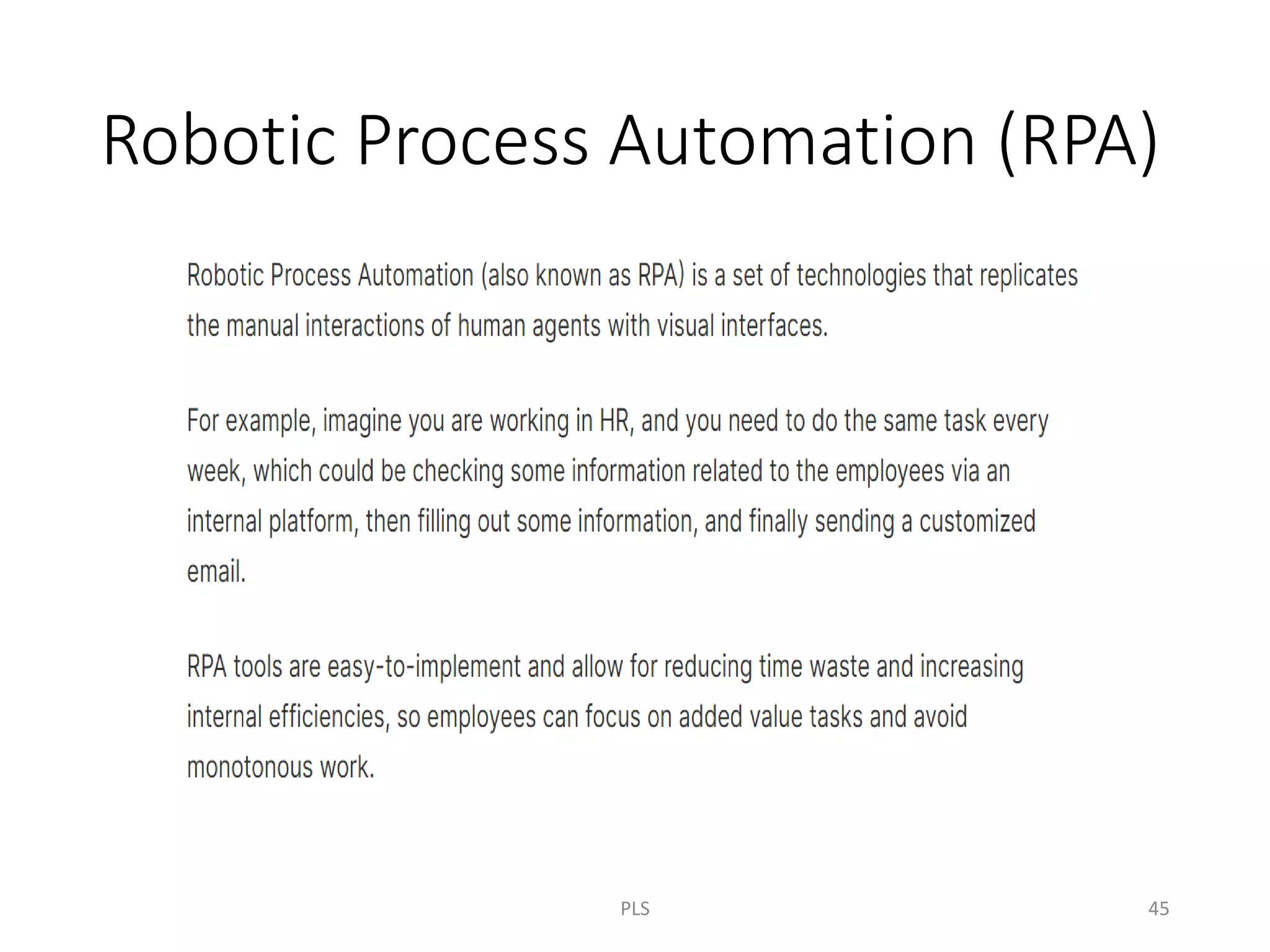 Robotic Process Automation (RPA)

Robotic Process Automation (also known as RPA) is a set of technologies that replicates the manual interactions of human agents with visual interfaces.

For example, imagine you are working in HR, and you need to do the same task every week, which could be checking some information related to the employees via an internal platform, then filling out some information, and finally sending a customized email.

RPA tools are easy-to-implement and allow for reducing time waste and increasing internal efficiencies, so employees can focus on added value tasks and avoid monotonous work.

PLS

45